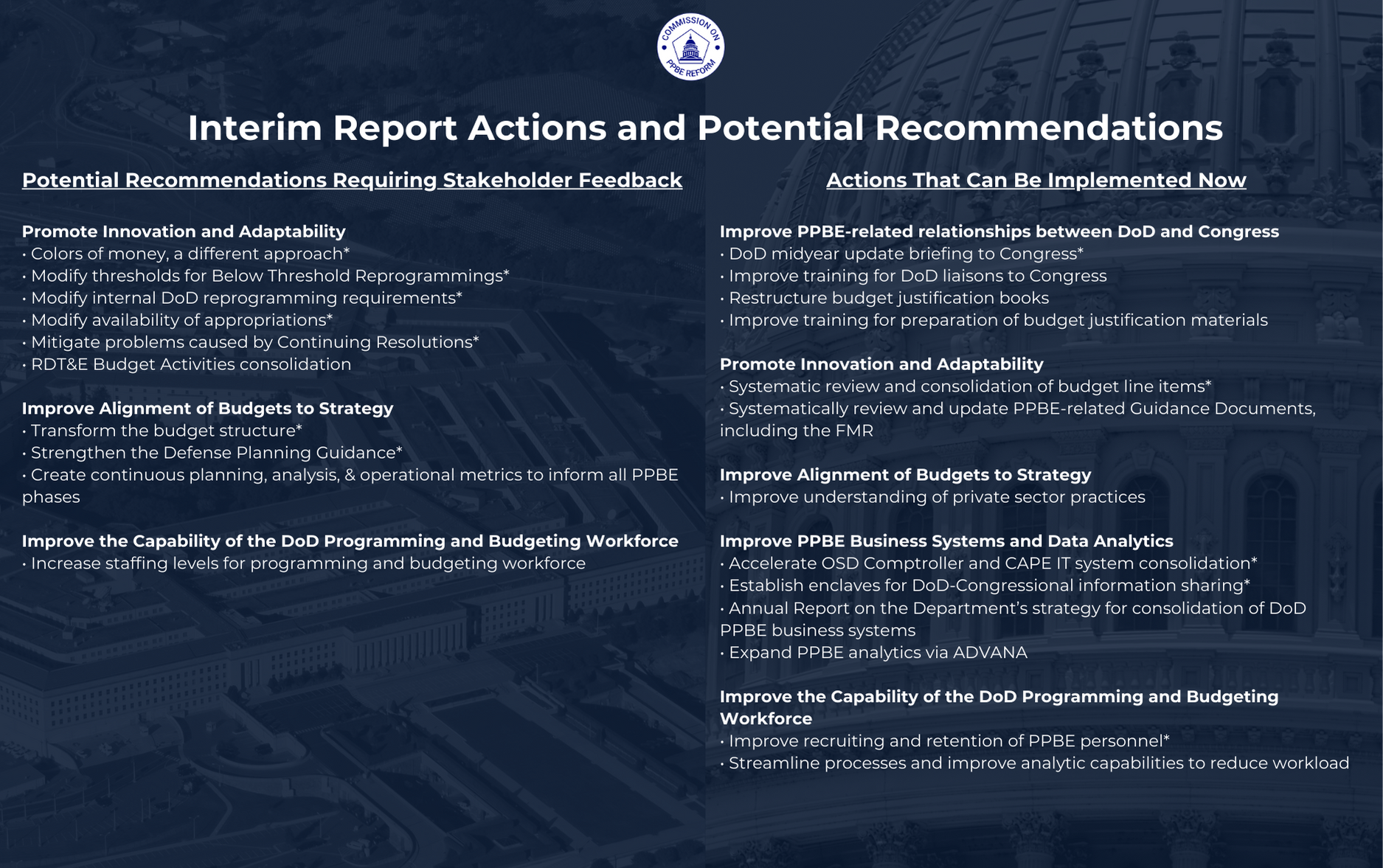 COMMISSION ON PPBE REFORM

Interim Report Actions and Potential Recommendations

Potential Recommendations Requiring Stakeholder Feedback

Promote Innovation and Adaptability
• Colors of money, a different approach*
• Modify thresholds for Below Threshold Reprogrammings*
• Modify internal DoD reprogramming requirements*
• Modify availability of appropriations*
• Mitigate problems caused by Continuing Resolutions*
• RDT&E Budget Activities consolidation

Improve Alignment of Budgets to Strategy
• Transform the budget structure*
• Strengthen the Defense Planning Guidance*
• Create continuous planning, analysis, & operational metrics to inform all PPBE phases

Improve the Capability of the DoD Programming and Budgeting Workforce
• Increase staffing levels for programming and budgeting workforce

Actions That Can Be Implemented Now

Improve PPBE-related relationships between DoD and Congress
• DoD midyear update briefing to Congress*
• Improve training for DoD liaisons to Congress
• Restructure budget justification books
• Improve training for preparation of budget justification materials

Promote Innovation and Adaptability
• Systematic review and consolidation of budget line items*
• Systematically review and update PPBE-related Guidance Documents, including the FMR

Improve Alignment of Budgets to Strategy
• Improve understanding of private sector practices

Improve PPBE Business Systems and Data Analytics
• Accelerate OSD Comptroller and CAPE IT system consolidation*
• Establish enclaves for DoD-Congressional information sharing*
• Annual Report on the Department's strategy for consolidation of DoD PPBE business systems
• Expand PPBE analytics via ADVANA

Improve the Capability of the DoD Programming and Budgeting Workforce
• Improve recruiting and retention of PPBE personnel*
• Streamline processes and improve analytic capabilities to reduce workload